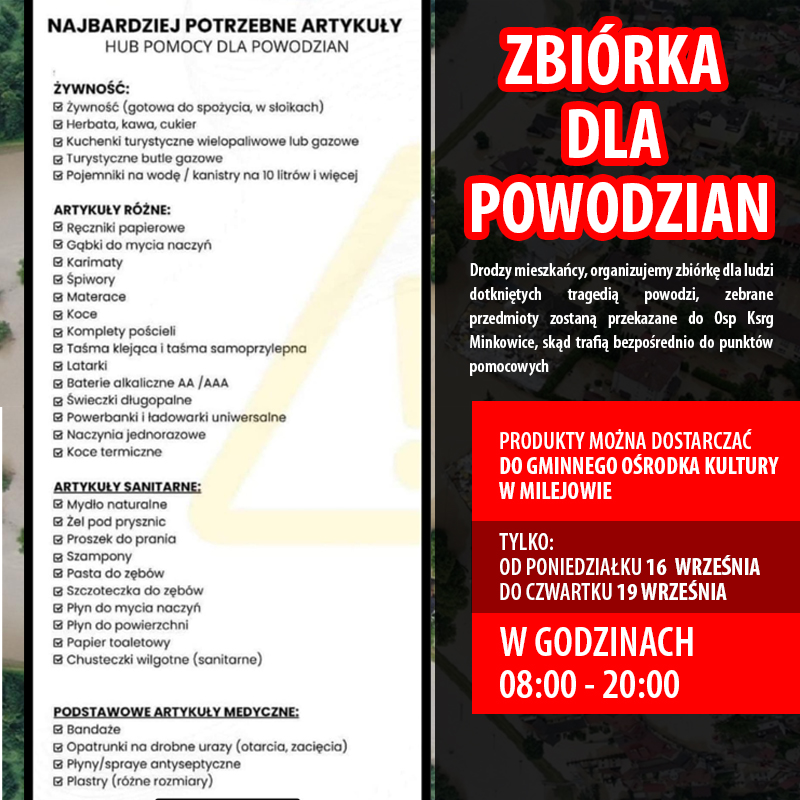 NAJBARDZIEJ POTRZEBNE ARTYKUŁY
HUB POMOCY DLA POWODZIAN

ŻYWNOŚĆ:
☑ Żywność (gotowa do spożycia, w słoikach)
☑ Herbata, kawa, cukier
☑ Kuchenki turystyczne wielopaliwowe lub gazowe
☑ Turystyczne butle gazowe
☑ Pojemniki na wodę / kanistry na 10 litrów i więcej

ARTYKUŁY RÓŻNE:
☑ Ręczniki papierowe
☑ Gąbki do mycia naczyń
☑ Karimaty
☑ Śpiwory
☑ Materace
☑ Koce
☑ Komplety pościeli
☑ Taśma klejąca i taśma samoprzylepna
☑ Latarki
☑ Baterie alkaliczne AA /AAA
☑ Świeczki długopalne
☑ Powerbanki i ładowarki uniwersalne
☑ Naczynia jednorazowe
☑ Koce termiczne

ARTYKUŁY SANITARNE:
☑ Mydło naturalne
☑ Żel pod prysznic
☑ Proszek do prania
☑ Szampony
☑ Pasta do zębów
☑ Szczoteczka do zębów
☑ Płyn do mycia naczyń
☑ Płyn do powierzchni
☑ Papier toaletowy
☑ Chusteczki wilgotne (sanitarne)

PODSTAWOWE ARTYKUŁY MEDYCZNE:
☑ Bandaże
☑ Opatrunki na drobne urazy (otarcia, zacięcia)
☑ Płyny/spraye antyseptyczne
☑ Plastry (różne rozmiary)

ZBIÓRKA
DLA
POWODZIAN

Drodzy mieszkańcy, organizujemy zbiórkę dla ludzi dotkniętych tragedią powodzi, zebrane przedmioty zostaną przekazane do Osp Ksrg Minkowice, skąd trafią bezpośrednio do punktów pomocowych

PRODUKTY MOŻNA DOSTARCZAĆ
DO GMINNEGO OŚRODKA KULTURY
W MILEJOWIE

TYLKO:
OD PONIEDZIAŁKU 16 WRZEŚNIA
DO CZWARTKU 19 WRZEŚNIA

W GODZINACH
08:00 - 20:00